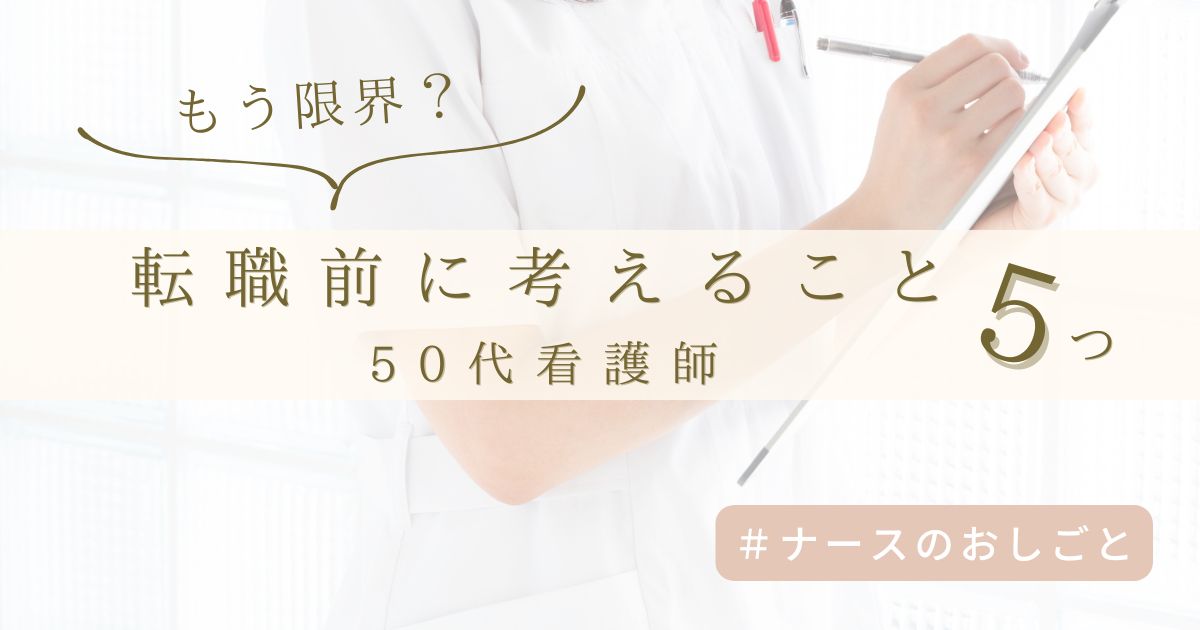 もう限界？

転職前に考えること 5つ

50代看護師

＃ナースのおしごと